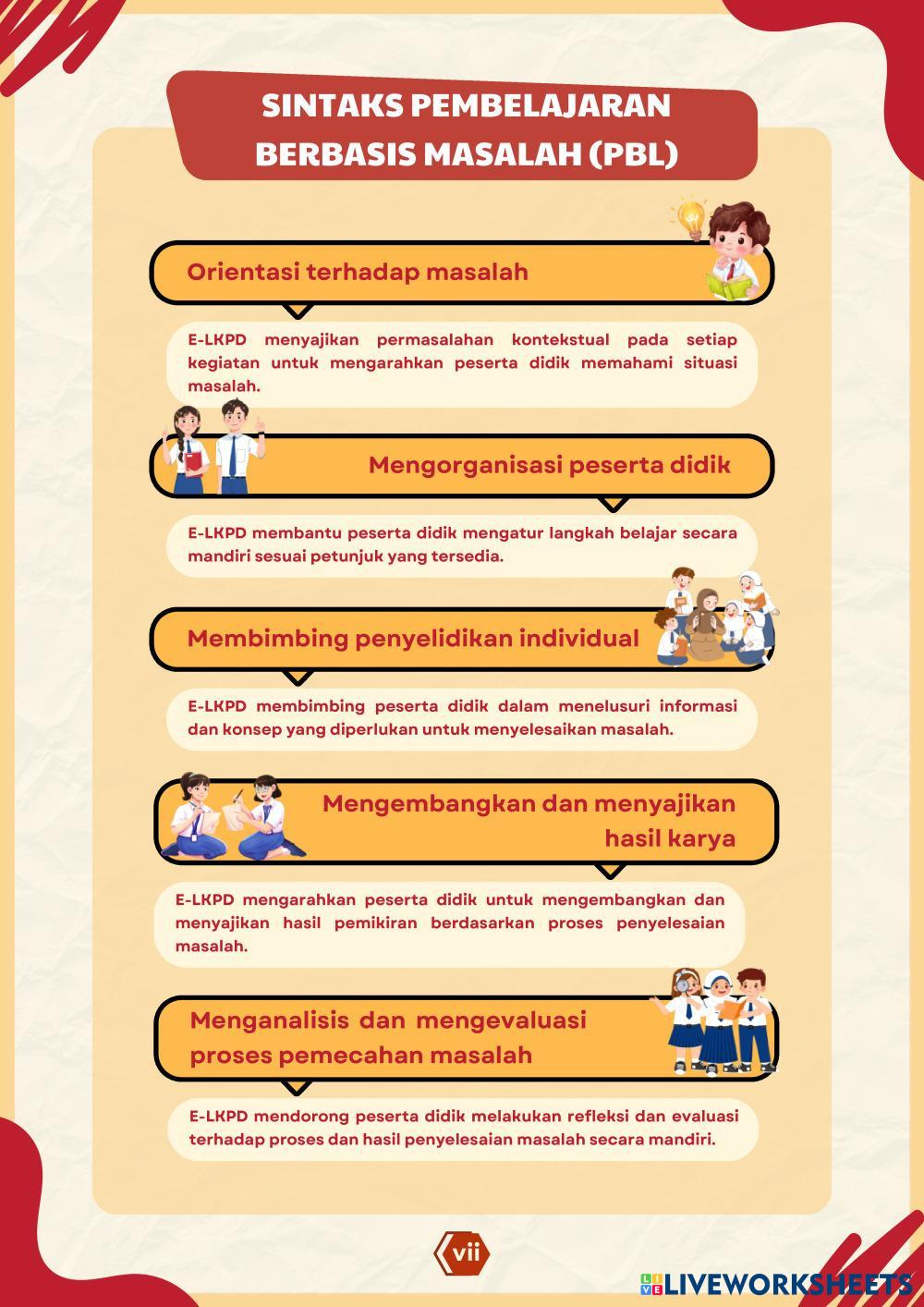 SINTAKS PEMBELAJARAN
BERBASIS MASALAH (PBL)

Orientasi terhadap masalah

E-LKPD menyajikan permasalahan kontekstual pada setiap kegiatan untuk mengarahkan peserta didik memahami situasi masalah.

Mengorganisasi peserta didik

E-LKPD membantu peserta didik mengatur langkah belajar secara mandiri sesuai petunjuk yang tersedia.

Membimbing penyelidikan individual

E-LKPD membimbing peserta didik dalam menelusuri informasi dan konsep yang diperlukan untuk menyelesaikan masalah.

Mengembangkan dan menyajikan hasil karya

E-LKPD mengarahkan peserta didik untuk mengembangkan dan menyajikan hasil pemikiran berdasarkan proses penyelesaian masalah.

Menganalisis dan mengevaluasi proses pemecahan masalah

E-LKPD mendorong peserta didik melakukan refleksi dan evaluasi terhadap proses dan hasil penyelesaian masalah secara mandiri.

vii

LIVEWORKSHEETS